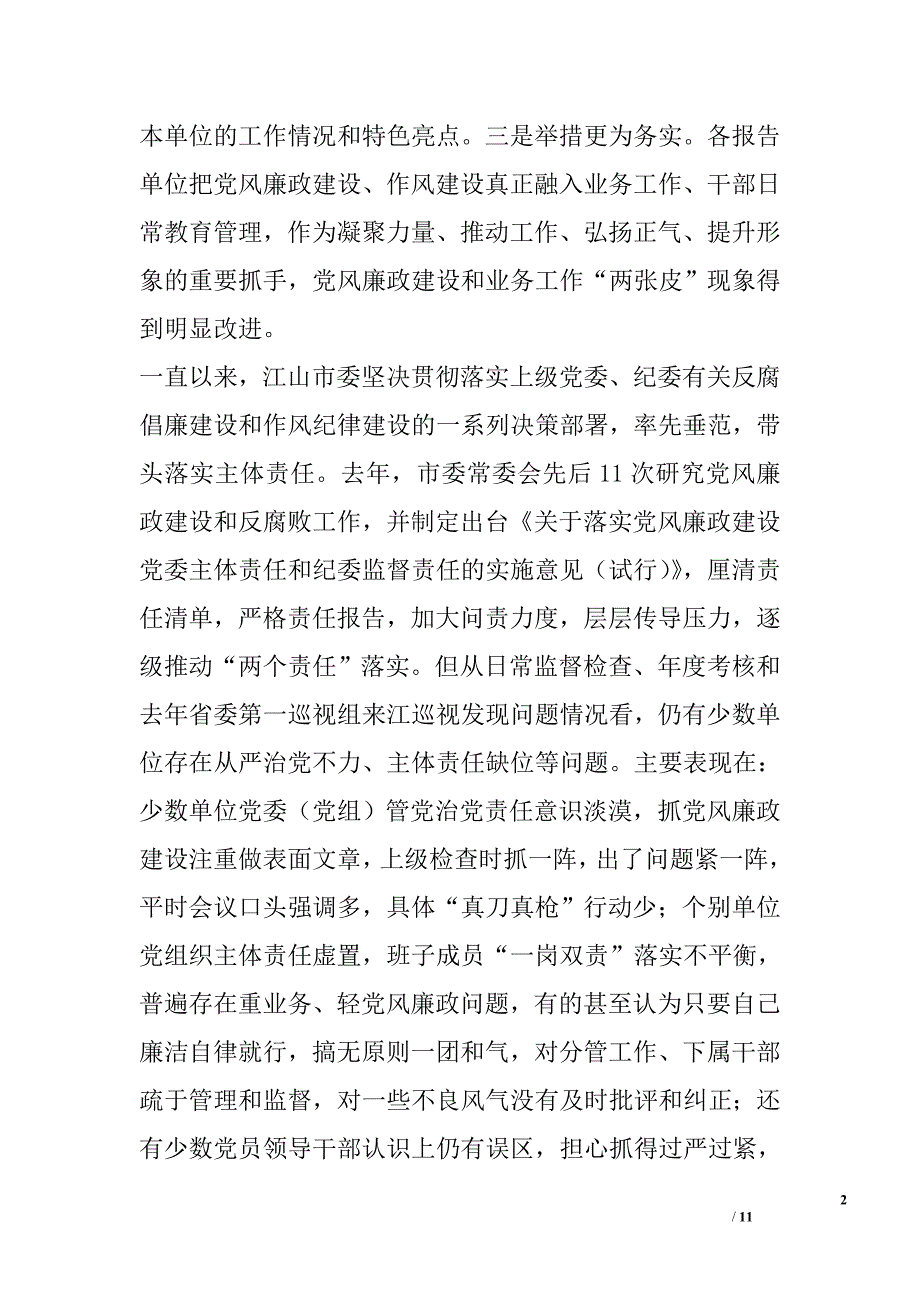 本单位的工作情况和特色亮点。三是举措更为务实。各报告单位把党风廉政建设、作风建设真正融入业务工作、干部日常教育管理，作为凝聚力量、推动工作、弘扬正气、提升形象的重要抓手，党风廉政建设和业务工作“两张皮”现象得到明显改进。

一直以来，江山市委坚决贯彻落实上级党委、纪委有关反腐倡廉建设和作风纪律建设的一系列决策部署，率先垂范，带头落实主体责任。去年，市委常委会先后 11 次研究党风廉政建设和反腐败工作，并制定出台《关于落实党风廉政建设党委主体责任和纪委监督责任的实施意见（试行）》，厘清责任清单，严格责任报告，加大问责力度，层层传导压力，逐级推动“两个责任”落实。但从日常监督检查、年度考核和去年省委第一巡视组来江巡视发现问题情况看，仍有少数单位存在从严治党不力、主体责任缺位等问题。主要表现在：少数单位党委（党组）管党治党责任意识淡漠，抓党风廉政建设注重做表面文章，上级检查时抓一阵，出了问题紧一阵，平时会议口头强调多，具体“真刀真枪”行动少；个别单位党组织主体责任虚置，班子成员“一岗双责”落实不平衡，普遍存在重业务、轻党风廉政问题，有的甚至认为只要自己廉洁自律就行，搞无原则一团和气，对分管工作、下属干部疏于管理和监督，对一些不良风气没有及时批评和纠正；还有少数党员领导干部认识上仍有误区，担心抓得过严过紧，

2

/ 11